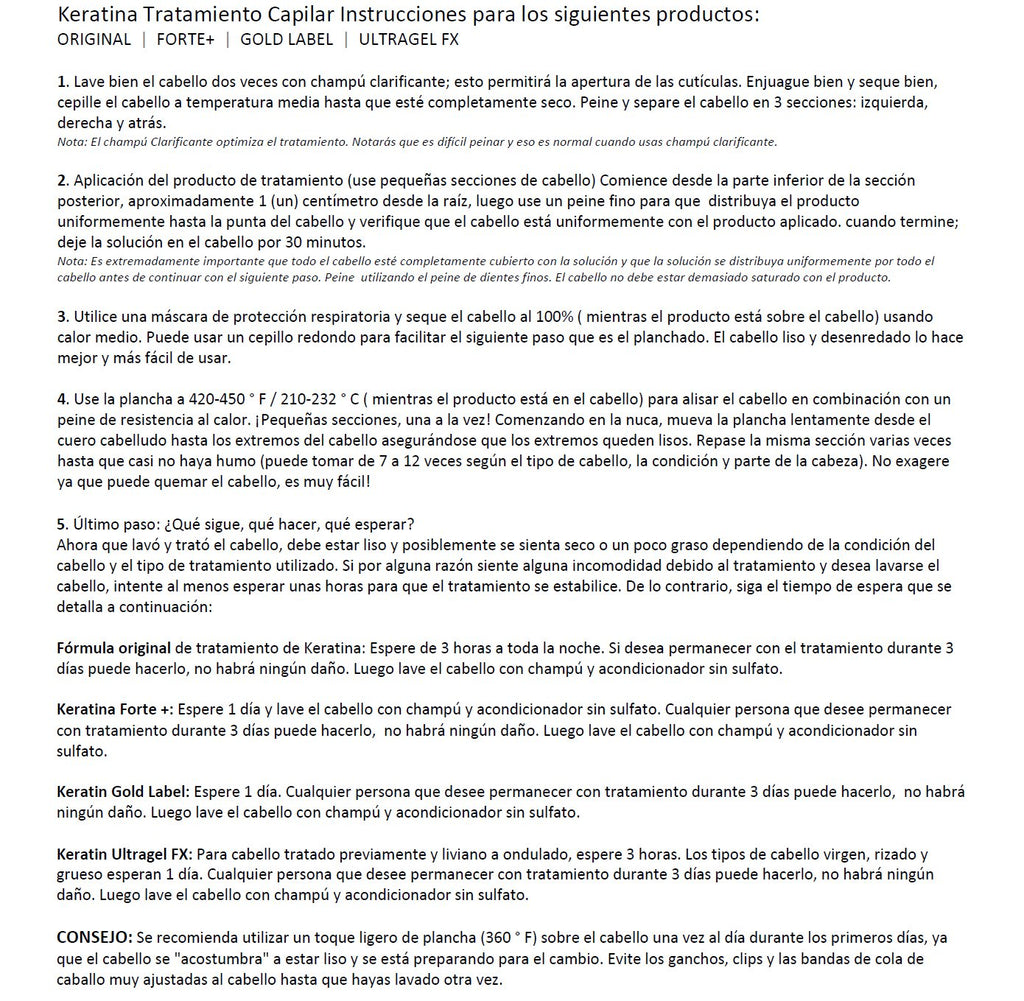 Keratina Tratamiento Capilar Instrucciones para los siguientes productos:
ORIGINAL | FORTE+ | GOLD LABEL | ULTRAGEL FX

1. Lave bien el cabello dos veces con champú clarificante; esto permitirá la apertura de las cutículas. Enjuague bien y seque bien, cepille el cabello a temperatura media hasta que esté completamente seco. Peine y separe el cabello en 3 secciones: izquierda, derecha y atrás.
Nota: El champú Clarificante optimiza el tratamiento. Notarás que es difícil peinar y eso es normal cuando usas champú clarificante.

2. Aplicación del producto de tratamiento (use pequeñas secciones de cabello) Comience desde la parte inferior de la sección posterior, aproximadamente 1 (un) centímetro desde la raíz, luego use un peine fino para que distribuya el producto uniformemente hasta la punta del cabello y verifique que el cabello está uniformemente con el producto aplicado. cuando termine; deje la solución en el cabello por 30 minutos.
Nota: Es extremadamente importante que todo el cabello esté completamente cubierto con la solución y que la solución se distribuya uniformemente por todo el cabello antes de continuar con el siguiente paso. Peine utilizando el peine de dientes finos. El cabello no debe estar demasiado saturado con el producto.

3. Utilice una máscara de protección respiratoria y seque el cabello al 100% ( mientras el producto está sobre el cabello) usando calor medio. Puede usar un cepillo redondo para facilitar el siguiente paso que es el planchado. El cabello liso y desenredado lo hace mejor y más fácil de usar.

4. Use la plancha a 420-450 ° F / 210-232 ° C ( mientras el producto está en el cabello) para alisar el cabello en combinación con un peine de resistencia al calor. ¡Pequeñas secciones, una a la vez! Comenzando en la nuca, mueva la plancha lentamente desde el cuero cabelludo hasta los extremos del cabello asegurándose que los extremos queden lisos. Repase la misma sección varias veces hasta que casi no haya humo (puede tomar de 7 a 12 veces según el tipo de cabello, la condición y parte de la cabeza). No exagere ya que puede quemar el cabello, es muy fácil!

5. Último paso: ¿Qué sigue, qué hacer, qué esperar?
Ahora que lavó y trató el cabello, debe estar liso y posiblemente se sienta seco o un poco graso dependiendo de la condición del cabello y el tipo de tratamiento utilizado. Si por alguna razón siente alguna incomodidad debido al tratamiento y desea lavarse el cabello, intente al menos esperar unas horas para que el tratamiento se estabilice. De lo contrario, siga el tiempo de espera que se detalla a continuación:

Fórmula original de tratamiento de Keratina: Espere de 3 horas a toda la noche. Si desea permanecer con el tratamiento durante 3 días puede hacerlo, no habrá ningún daño. Luego lave el cabello con champú y acondicionador sin sulfato.

Keratina Forte +: Espere 1 día y lave el cabello con champú y acondicionador sin sulfato. Cualquier persona que desee permanecer con tratamiento durante 3 días puede hacerlo, no habrá ningún daño. Luego lave el cabello con champú y acondicionador sin sulfato.

Keratin Gold Label: Espere 1 día. Cualquier persona que desee permanecer con tratamiento durante 3 días puede hacerlo, no habrá ningún daño. Luego lave el cabello con champú y acondicionador sin sulfato.

Keratin Ultragel FX: Para cabello tratado previamente y liviano a ondulado, espere 3 horas. Los tipos de cabello virgen, rizado y grueso esperan 1 día. Cualquier persona que desee permanecer con tratamiento durante 3 días puede hacerlo, no habrá ningún daño. Luego lave el cabello con champú y acondicionador sin sulfato.

CONSEJO: Se recomienda utilizar un toque ligero de plancha (360 ° F) sobre el cabello una vez al día durante los primeros días, ya que el cabello se "acostumbra" a estar liso y se está preparando para el cambio. Evite los ganchos, clips y las bandas de cola de caballo muy ajustadas al cabello hasta que hayas lavado otra vez.